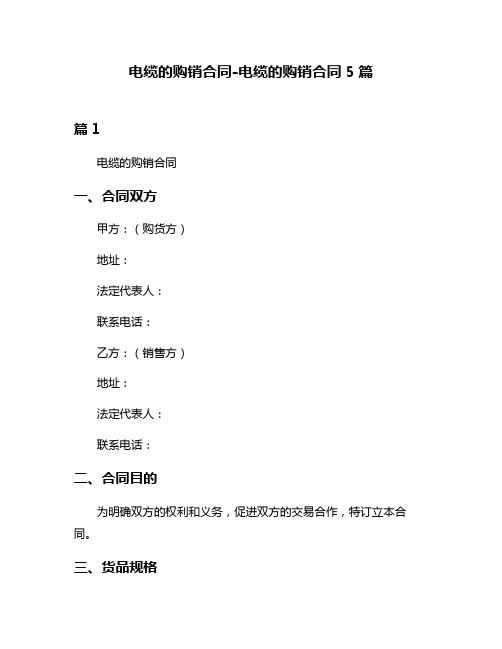 电缆的购销合同-电缆的购销合同 5 篇

篇 1

电缆的购销合同

一、合同双方

甲方：（购货方）

地址：

法定代表人：

联系电话：

乙方：（销售方）

地址：

法定代表人：

联系电话：

二、合同目的

为明确双方的权利和义务，促进双方的交易合作，特订立本合同。

三、货品规格